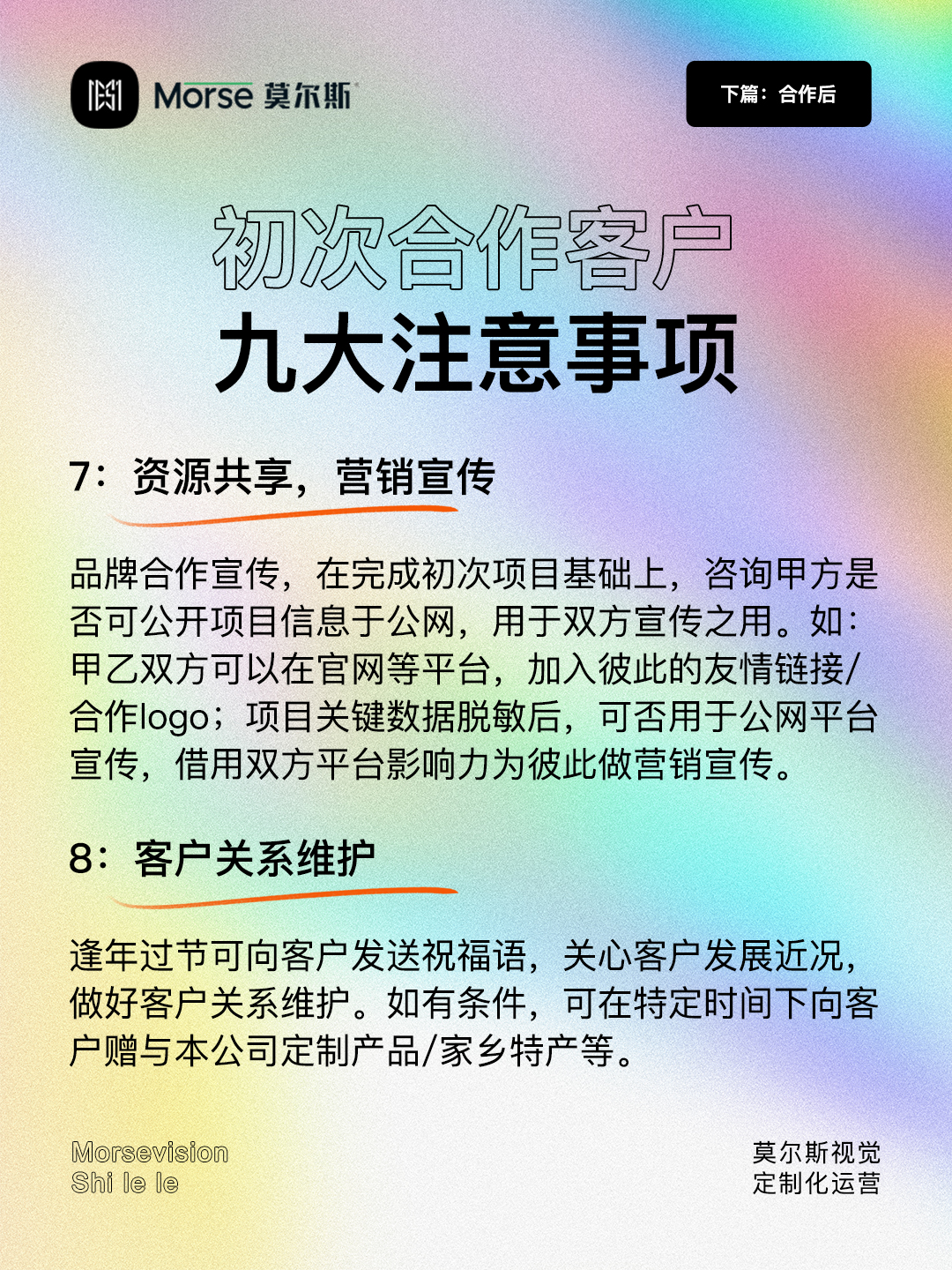 Morse 莫尔斯

下篇：合作后

初次合作客户
九大注意事项

7：资源共享，营销宣传

品牌合作宣传，在完成初次项目基础上，咨询甲方是否可公开项目信息于公网，用于双方宣传之用。如：甲乙双方可以在官网等平台，加入彼此的友情链接/合作logo；项目关键数据脱敏后，可否用于公网平台宣传，借用双方平台影响力为彼此做营销宣传。

8：客户关系维护

逢年过节可向客户发送祝福语，关心客户发展近况，做好客户关系维护。如有条件，可在特定时间下向客户赠与本公司定制产品/家乡特产等。

Morsevision
Shi le le

莫尔斯视觉
定制化运营